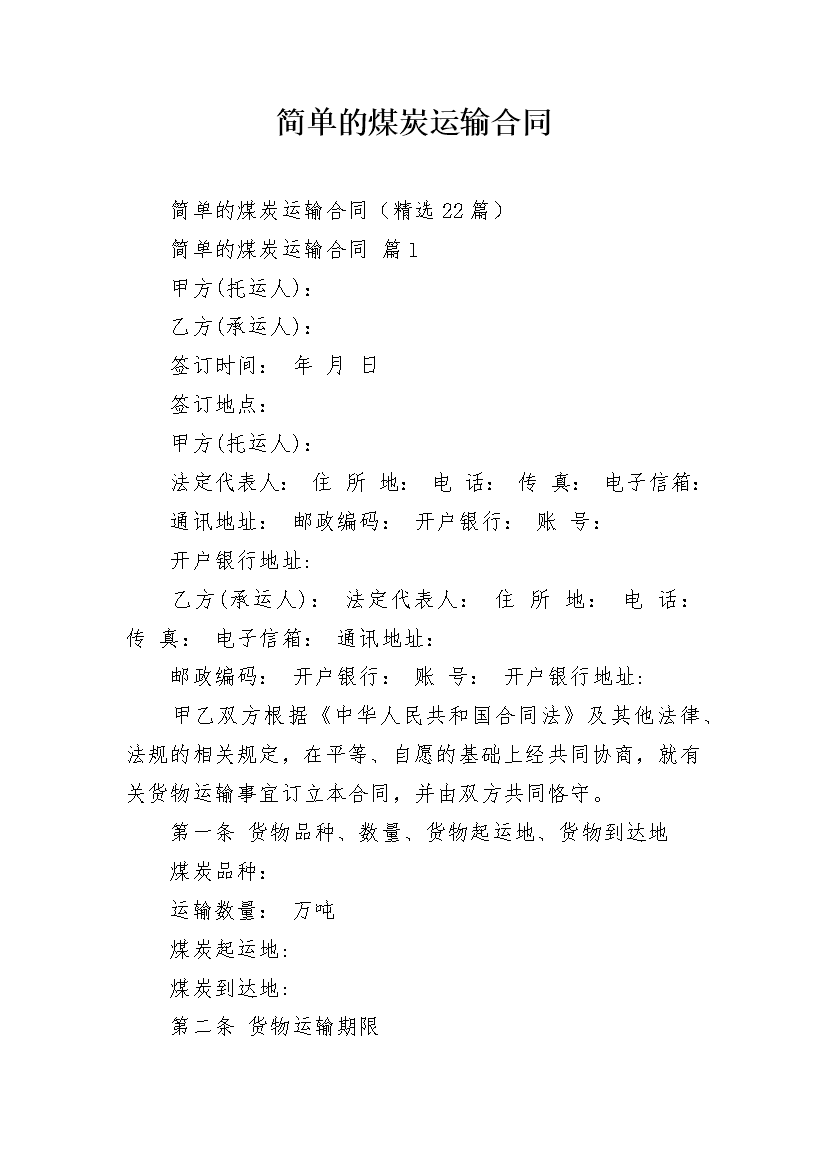 简单的煤炭运输合同

简单的煤炭运输合同（精选22篇）

简单的煤炭运输合同 篇1

甲方(托运人)：

乙方(承运人)：

签订时间： 年 月 日

签订地点：

甲方(托运人)：

法定代表人： 住 所 地： 电 话： 传 真： 电子信箱：

通讯地址： 邮政编码： 开户银行： 账 号：

开户银行地址:

乙方(承运人)： 法定代表人： 住 所 地： 电 话： 传 真： 电子信箱： 通讯地址：

邮政编码： 开户银行： 账 号： 开户银行地址:

甲乙双方根据《中华人民共和国合同法》及其他法律、法规的相关规定，在平等、自愿的基础上经共同协商，就有关货物运输事宜订立本合同，并由双方共同恪守。

第一条 货物品种、数量、货物起运地、货物到达地

煤炭品种：

运输数量： 万吨

煤炭起运地：

煤炭到达地：

第二条 货物运输期限